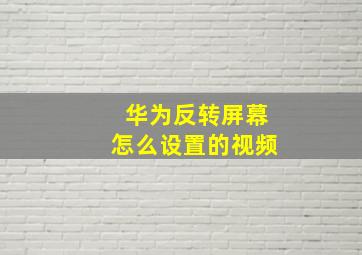 华为反转屏幕
怎么设置的视频